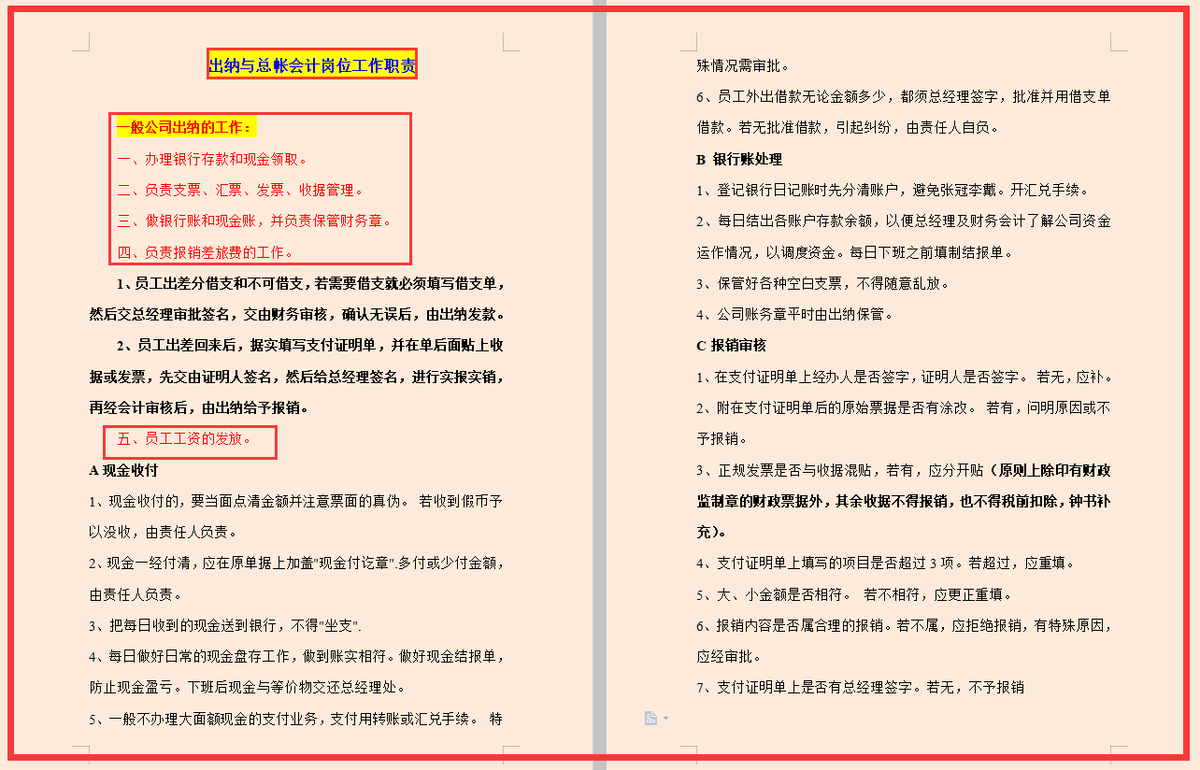 出纳与总帐会计岗位工作职责

一般公司出纳的工作：

一、办理银行存款和现金领取。

二、负责支票、汇票、发票、收据管理。

三、做银行账和现金账，并负责保管财务章。

四、负责报销差旅费的工作。

1、员工出差分借支和不可借支，若需要借支就必须填写借支单，然后交总经理审批签名，交由财务审核，确认无误后，由出纳发款。

2、员工出差回来后，据实填写支付证明单，并在单后面贴上收据或发票，先交由证明人签名，然后给总经理签名，进行实报实销，再经会计审核后，由出纳给予报销。

五、员工工资的发放。

A 现金收付

1、现金收付的，要当面点清金额并注意票面的真伪。 若收到假币予以没收，由责任人负责。

2、现金一经付清，应在原单据上加盖"现金付讫章".多付或少付金额，由责任人负责。

3、把每日收到的现金送到银行，不得"坐支".

4、每日做好日常的现金盘存工作，做到账实相符。做好现金结报单，防止现金盈亏。下班后现金与等价物交还总经理处。

5、一般不办理大面额现金的支付业务，支付用转账或汇兑手续。 特殊情况需审批。

6、员工外出借款无论金额多少，都须总经理签字，批准并用借支单借款。若无批准借款，引起纠纷，由责任人自负。

B 银行账处理

1、登记银行日记账时先分清账户，避免张冠李戴。开汇兑手续。

2、每日结出各账户存款余额，以便总经理及财务会计了解公司资金运作情况，以调度资金。每日下班之前填制结报单。

3、保管好各种空白支票，不得随意乱放。

4、公司账务章平时由出纳保管。

C 报销审核

1、在支付证明单上经办人是否签字，证明人是否签字。 若无，应补。

2、附在支付证明单后的原始票据是否有涂改。 若有，问明原因或不予报销。

3、正规发票是否与收据混贴，若有，应分开贴（原则上除印有财政监制章的财政票据外，其余收据不得报销，也不得税前扣除，钟书补充）。

4、支付证明单上填写的项目是否超过 3 项。若超过，应重填。

5、大、小金额是否相符。 若不相符，应更正重填。

6、报销内容是否属合理的报销。若不属，应拒绝报销，有特殊原因，应经审批。

7、支付证明单上是否有总经理签字。若无，不予报销